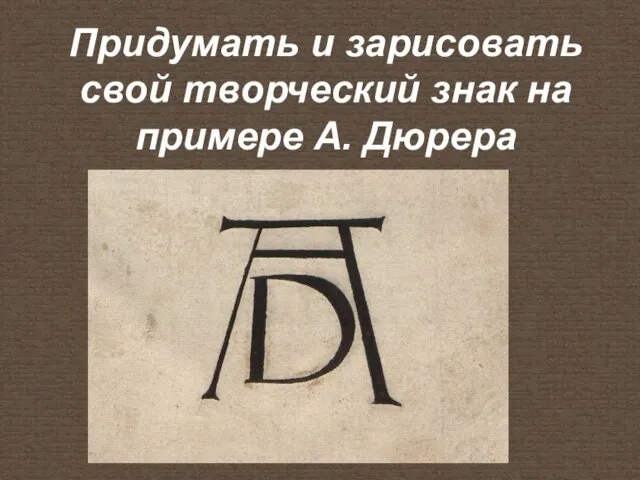 Придумать и зарисовать свой творческий знак на примере А. Дюрера

AD